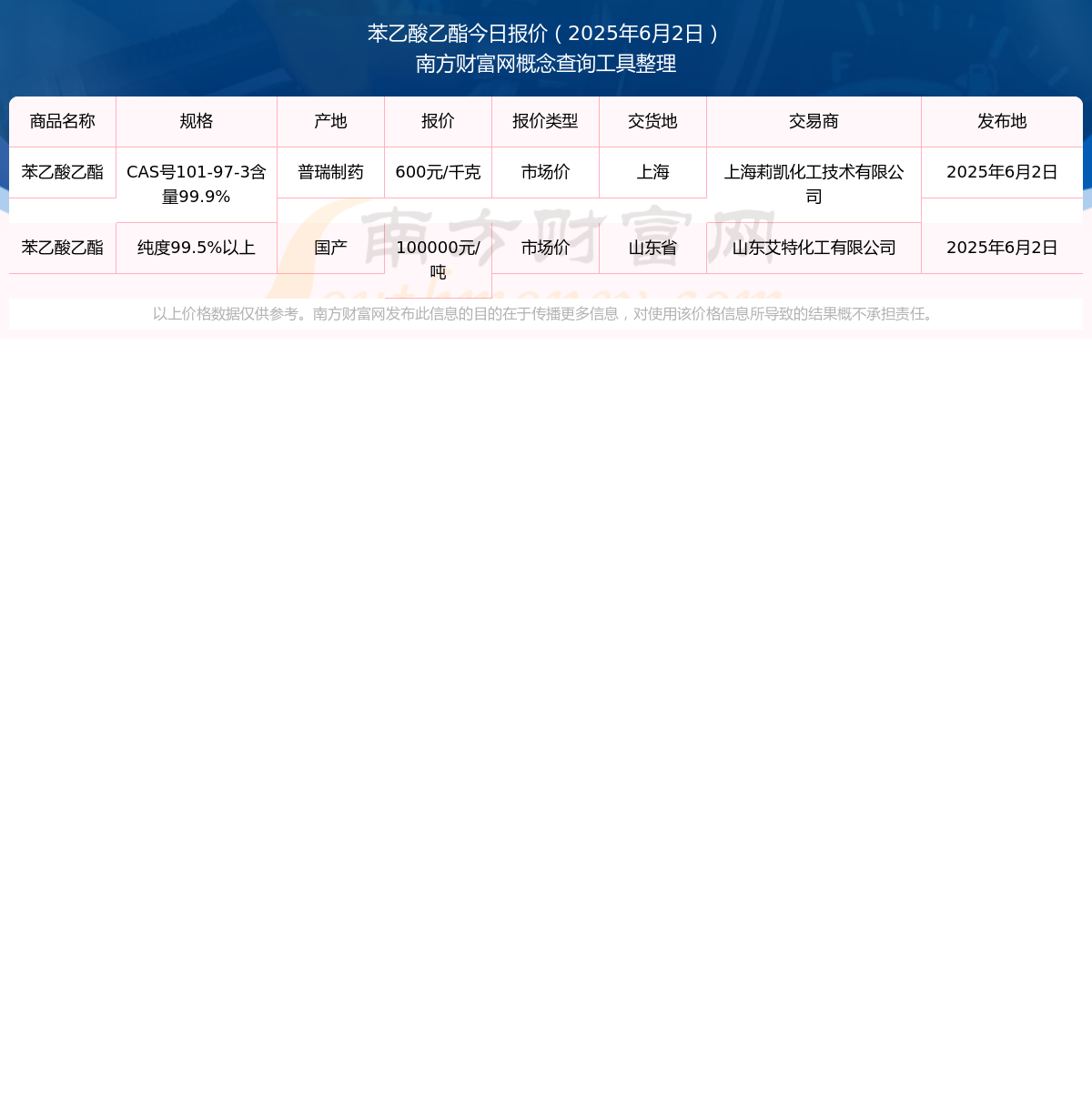 苯乙酸乙酯今日报价（2025年6月2日）
南方财富网概念查询工具整理

| 商品名称 | 规格 | 产地 | 报价 | 报价类型 | 交货地 | 交易商 | 发布地 |
|---|---|---|---|---|---|---|---|
| 苯乙酸乙酯 | CAS号101-97-3含量99.9% | 普瑞制药 | 600元/千克 | 市场价 | 上海 | 上海莉凯化工技术有限公司 | 2025年6月2日 |
| 苯乙酸乙酯 | 纯度99.5%以上 | 国产 | 100000元/吨 | 市场价 | 山东省 | 山东艾特化工有限公司 | 2025年6月2日 |

南方财富网

以上价格数据仅供参考。南方财富网发布此信息的目的在于传播更多信息，对使用该价格信息所导致的结果概不承担责任。